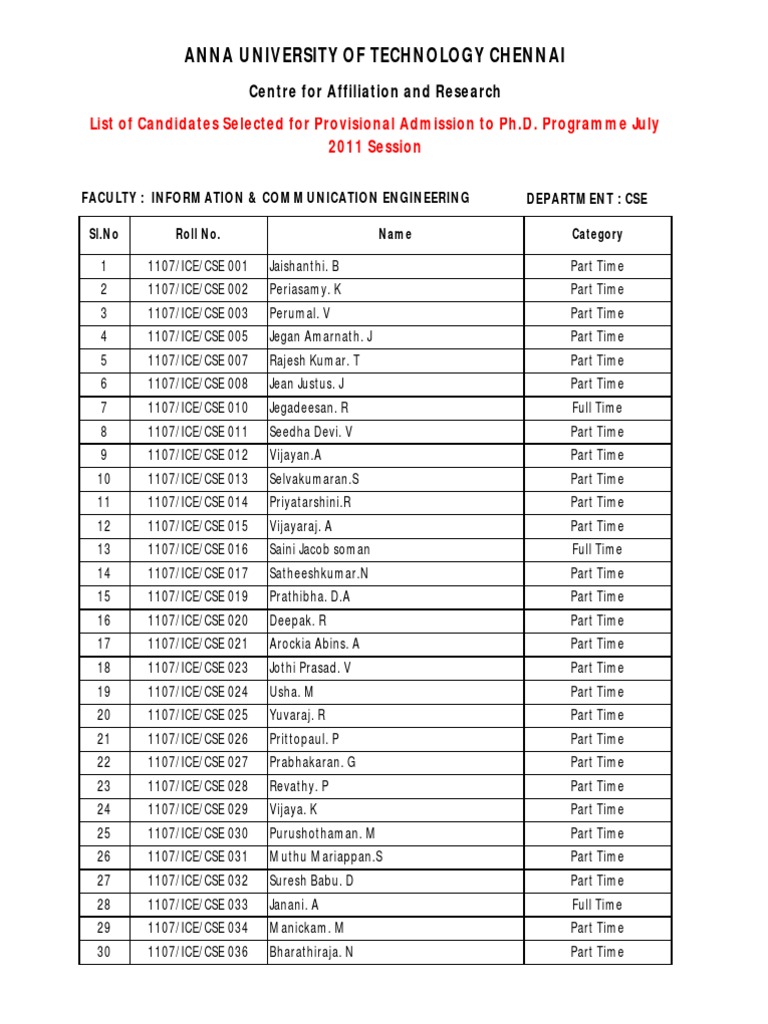 ANNA UNIVERSITY OF TECHNOLOGY CHENNAI

Centre for Affiliation and Research

List of Candidates Selected for Provisional Admission to Ph.D. Programme July 2011 Session

FACULTY : INFORMATION & COMMUNICATION ENGINEERING

DEPARTMENT : CSE

| Sl.No | Roll No. | Name | Category |
|---|---|---|---|
| 1 | 1107/ICE/CSE 001 | Jaishanthi. B | Part Time |
| 2 | 1107/ICE/CSE 002 | Periasamy. K | Part Time |
| 3 | 1107/ICE/CSE 003 | Perumal. V | Part Time |
| 4 | 1107/ICE/CSE 005 | Jegan Amarnath. J | Part Time |
| 5 | 1107/ICE/CSE 007 | Rajesh Kumar. T | Part Time |
| 6 | 1107/ICE/CSE 008 | Jean Justus. J | Part Time |
| 7 | 1107/ICE/CSE 010 | Jegadeesan. R | Full Time |
| 8 | 1107/ICE/CSE 011 | Seedha Devi. V | Part Time |
| 9 | 1107/ICE/CSE 012 | Vijayan.A | Part Time |
| 10 | 1107/ICE/CSE 013 | Selvakumaran.S | Part Time |
| 11 | 1107/ICE/CSE 014 | Priyatarshini.R | Part Time |
| 12 | 1107/ICE/CSE 015 | Vijayaraj. A | Part Time |
| 13 | 1107/ICE/CSE 016 | Saini Jacob soman | Full Time |
| 14 | 1107/ICE/CSE 017 | Satheeshkumar.N | Part Time |
| 15 | 1107/ICE/CSE 019 | Prathibha. D.A | Part Time |
| 16 | 1107/ICE/CSE 020 | Deepak. R | Part Time |
| 17 | 1107/ICE/CSE 021 | Arockia Abins. A | Part Time |
| 18 | 1107/ICE/CSE 023 | Jothi Prasad. V | Part Time |
| 19 | 1107/ICE/CSE 024 | Usha. M | Part Time |
| 20 | 1107/ICE/CSE 025 | Yuvaraj. R | Part Time |
| 21 | 1107/ICE/CSE 026 | Prittopaul. P | Part Time |
| 22 | 1107/ICE/CSE 027 | Prabhakaran. G | Part Time |
| 23 | 1107/ICE/CSE 028 | Revathy. P | Part Time |
| 24 | 1107/ICE/CSE 029 | Vijaya. K | Part Time |
| 25 | 1107/ICE/CSE 030 | Purushothaman. M | Part Time |
| 26 | 1107/ICE/CSE 031 | Muthu Mariappan.S | Part Time |
| 27 | 1107/ICE/CSE 032 | Suresh Babu. D | Part Time |
| 28 | 1107/ICE/CSE 033 | Janani. A | Full Time |
| 29 | 1107/ICE/CSE 034 | Manickam. M | Part Time |
| 30 | 1107/ICE/CSE 036 | Bharathiraja. N | Part Time |